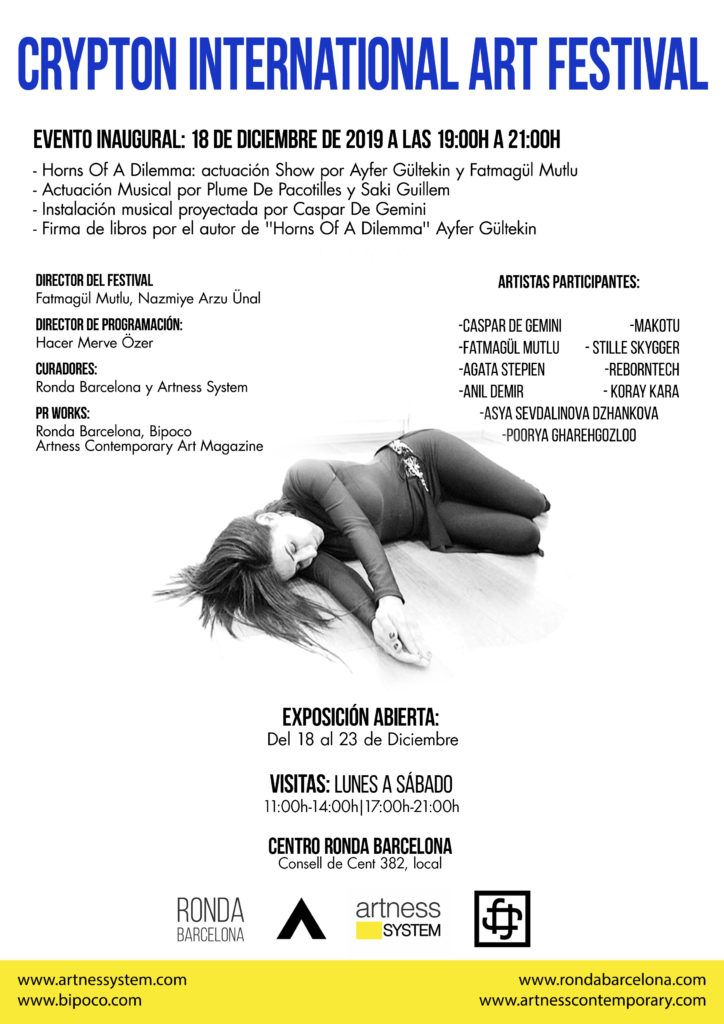 CRYPTON INTERNATIONAL ART FESTIVAL

EVENTO INAUGURAL: 18 DE DICIEMBRE DE 2019 A LAS 19:00H A 21:00H

- Horns Of A Dilemma: actuación Show por Ayfer Gültekin y Fatmagül Mutlu
- Actuación Musical por Plume De Pacotilles y Saki Guillem
- Instalación musical proyectada por Caspar De Gemini
- Firma de libros por el autor de "Horns Of A Dilemma" Ayfer Gültekin

DIRECTOR DEL FESTIVAL
Fatmagül Mutlu, Nazmiye Arzu Ünal

DIRECTOR DE PROGRAMACIÓN:
Hacer Merve Özer

CURADORES:
Ronda Barcelona y Artness System

PR WORKS:
Ronda Barcelona, Bipoco
Artness Contemporary Art Magazine

ARTISTAS PARTICIPANTES:

-CASPAR DE GEMINI
-MAKOTU
-FATMAGÜL MUTLU
- STILLE SKYGGER
-AGATA STEPIEN
-REBORNTECH
-ANIL DEMIR
- KORAY KARA
-ASYA SEVDALINOVA DZHANKOVA
-POORYA GHAREHGOZLOO

EXPOSICIÓN ABIERTA:
Del 18 al 23 de Diciembre

VISITAS: LUNES A SÁBADO
11:00h-14:00h|17:00h-21:00h

CENTRO RONDA BARCELONA
Consell de Cent 382, local

RONDA BARCELONA

artness SYSTEM

www.artnessystem.com
www.bipoco.com
www.rondabarcelona.com
www.artnesscontemporary.com